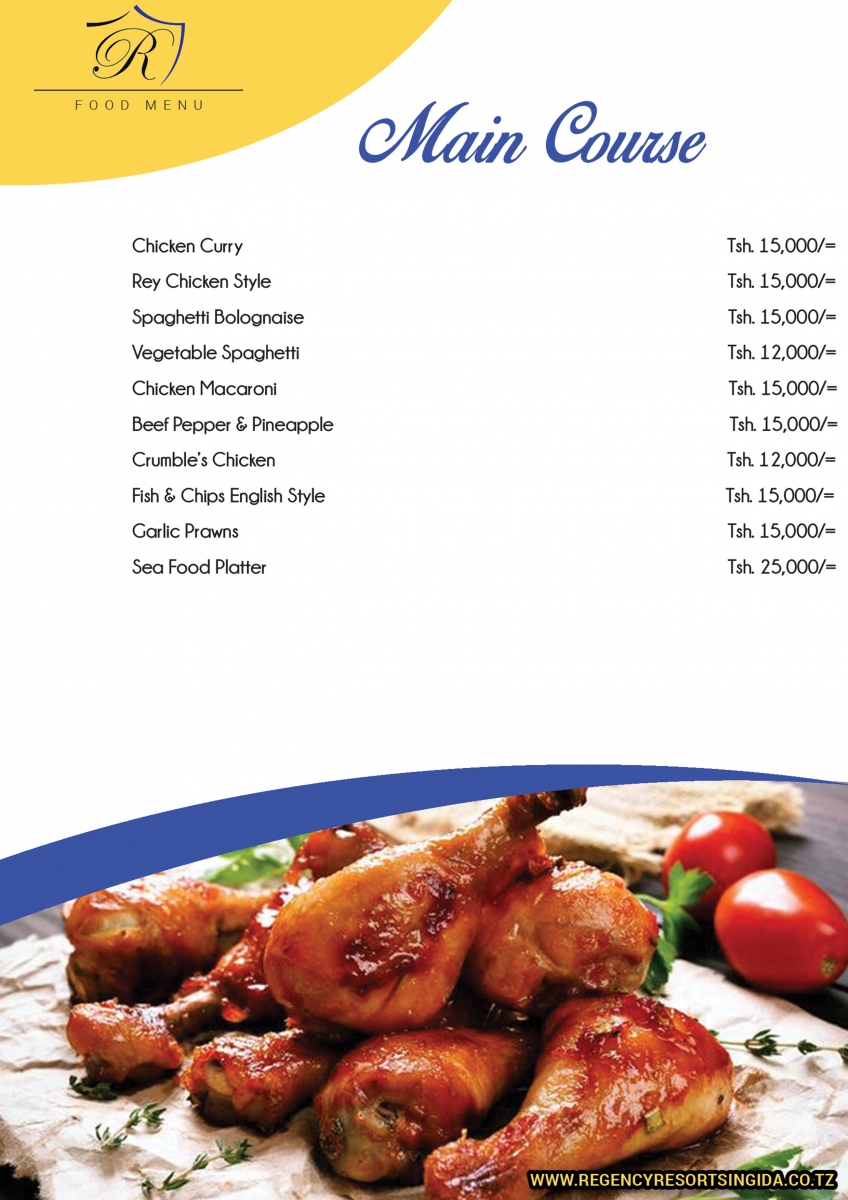 R
FOOD MENU

Main Course

| | |
|---|---|
| Chicken Curry | Tsh. 15,000/= |
| Rey Chicken Style | Tsh. 15,000/= |
| Spaghetti Bolognaise | Tsh. 15,000/= |
| Vegetable Spaghetti | Tsh. 12,000/= |
| Chicken Macaroni | Tsh. 15,000/= |
| Beef Pepper & Pineapple | Tsh. 15,000/= |
| Crumble's Chicken | Tsh. 12,000/= |
| Fish & Chips English Style | Tsh. 15,000/= |
| Garlic Prawns | Tsh. 15,000/= |
| Sea Food Platter | Tsh. 25,000/= |

WWW.REGENCYRESORTSINGIDA.CO.TZ